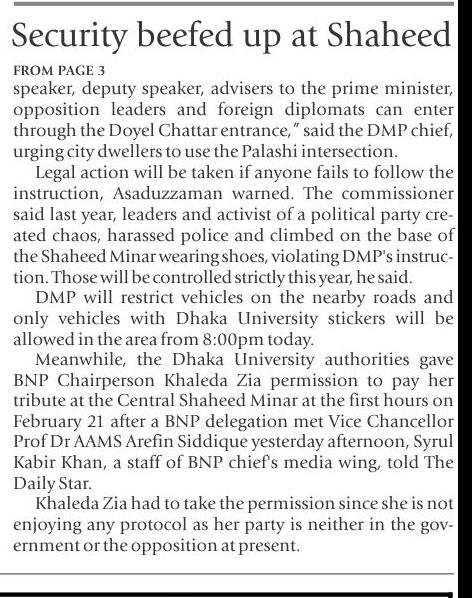 Security beefed up at Shaheed

FROM PAGE 3

speaker, deputy speaker, advisers to the prime minister, opposition leaders and foreign diplomats can enter through the Doyel Chattar entrance," said the DMP chief, urging city dwellers to use the Palashi intersection.

Legal action will be taken if anyone fails to follow the instruction, Asaduzzaman warned. The commissioner said last year, leaders and activist of a political party created chaos, harassed police and climbed on the base of the Shaheed Minar wearing shoes, violating DMP's instruction. Those will be controlled strictly this year, he said.

DMP will restrict vehicles on the nearby roads and only vehicles with Dhaka University stickers will be allowed in the area from 8:00pm today.

Meanwhile, the Dhaka University authorities gave BNP Chairperson Khaleda Zia permission to pay her tribute at the Central Shaheed Minar at the first hours on February 21 after a BNP delegation met Vice Chancellor Prof Dr AAMS Arefin Siddique yesterday afternoon, Syrul Kabir Khan, a staff of BNP chief's media wing, told The Daily Star.

Khaleda Zia had to take the permission since she is not enjoying any protocol as her party is neither in the government or the opposition at present.